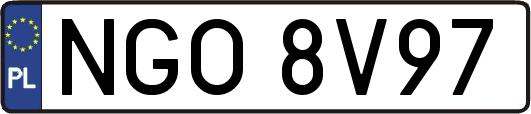 PL

NGO 8V97